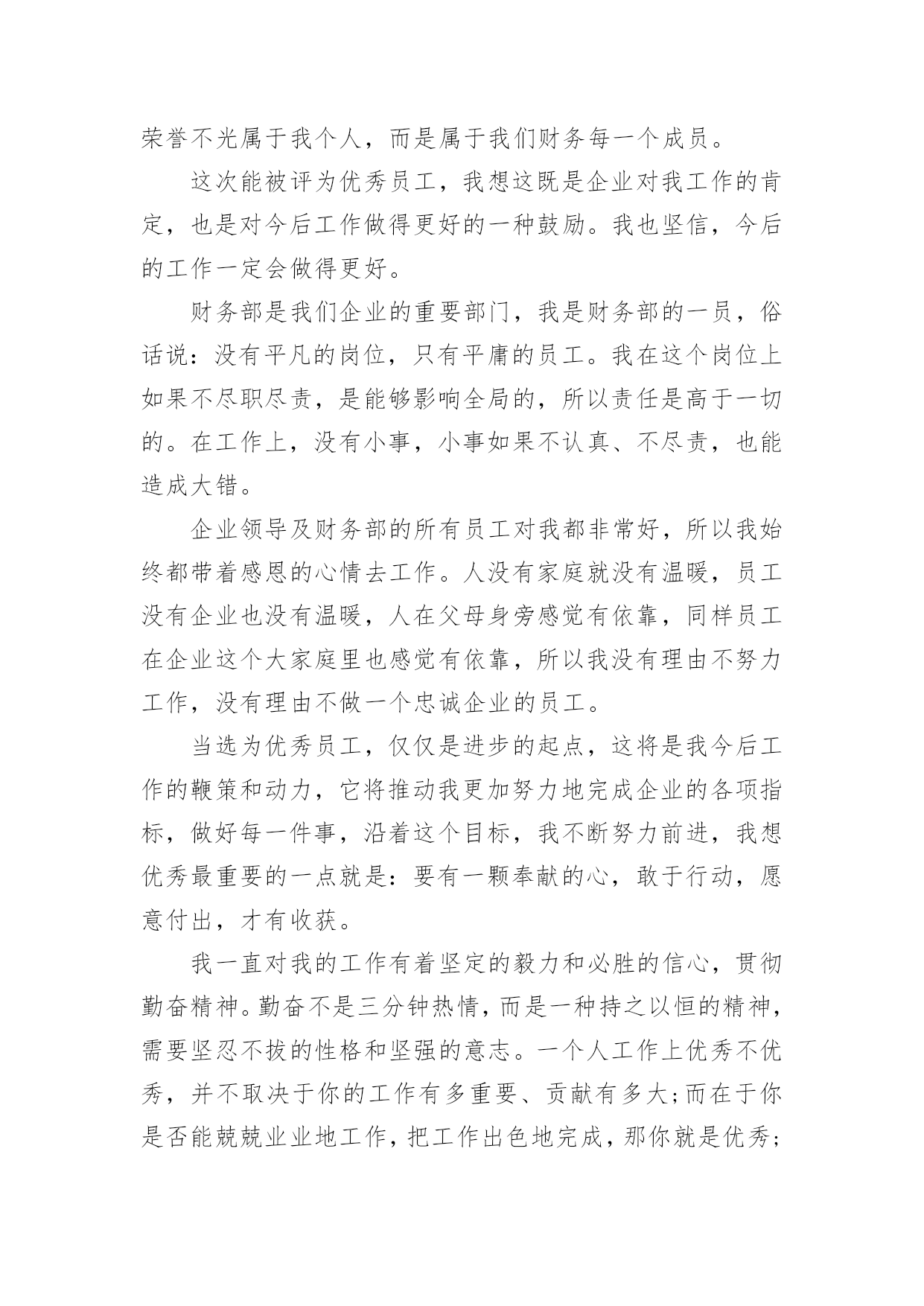 荣誉不光属于我个人，而是属于我们财务每一个成员。

这次能被评为优秀员工，我想这既是企业对我工作的肯定，也是对今后工作做得更好的一种鼓励。我也坚信，今后的工作一定会做得更好。

财务部是我们企业的重要部门，我是财务部的一员，俗话说：没有平凡的岗位，只有平庸的员工。我在这个岗位上如果不尽职尽责，是能够影响全局的，所以责任是高于一切的。在工作上，没有小事，小事如果不认真、不尽责，也能造成大错。

企业领导及财务部的所有员工对我都非常好，所以我始终都带着感恩的心情去工作。人没有家庭就没有温暖，员工没有企业也没有温暖，人在父母身旁感觉有依靠，同样员工在企业这个大家庭里也感觉有依靠，所以我没有理由不努力工作，没有理由不做一个忠诚企业的员工。

当选为优秀员工，仅仅是进步的起点，这将是我今后工作的鞭策和动力，它将推动我更加努力地完成企业的各项指标，做好每一件事，沿着这个目标，我不断努力前进，我想优秀最重要的一点就是：要有一颗奉献的心，敢于行动，愿意付出，才有收获。

我一直对我的工作有着坚定的毅力和必胜的信心，贯彻勤奋精神。勤奋不是三分钟热情，而是一种持之以恒的精神，需要坚忍不拔的性格和坚强的意志。一个人工作上优秀不优秀，并不取决于你的工作有多重要、贡献有多大;而在于你是否能兢兢业业地工作，把工作出色地完成，那你就是优秀;